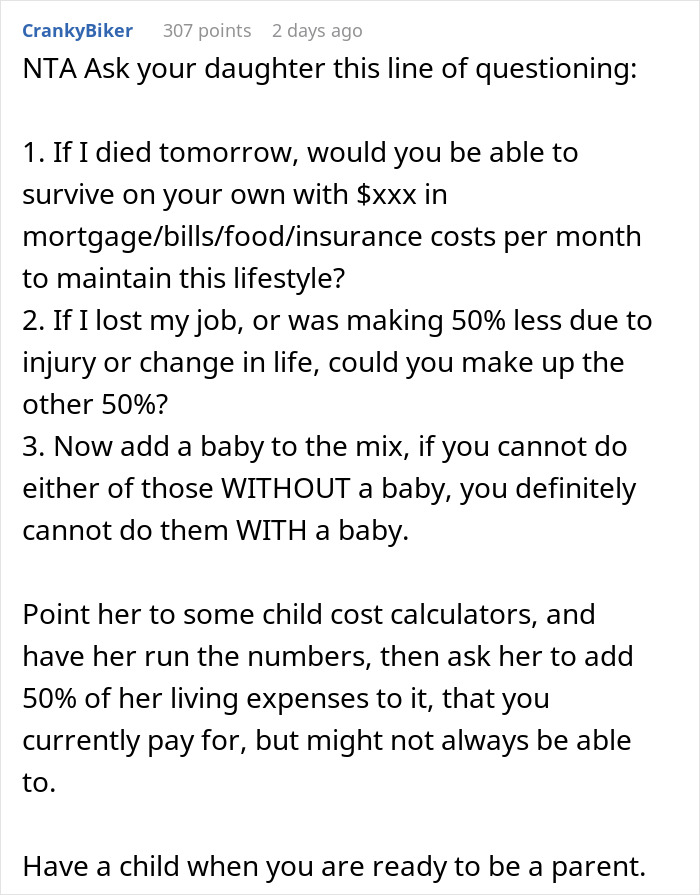 CrankyBiker 307 points 2 days ago

NTA Ask your daughter this line of questioning:

1. If I died tomorrow, would you be able to survive on your own with \$xxx in mortgage/bills/food/insurance costs per month to maintain this lifestyle?
2. If I lost my job, or was making 50% less due to injury or change in life, could you make up the other 50%?
3. Now add a baby to the mix, if you cannot do either of those WITHOUT a baby, you definitely cannot do them WITH a baby.

Point her to some child cost calculators, and have her run the numbers, then ask her to add 50% of her living expenses to it, that you currently pay for, but might not always be able to.

Have a child when you are ready to be a parent.